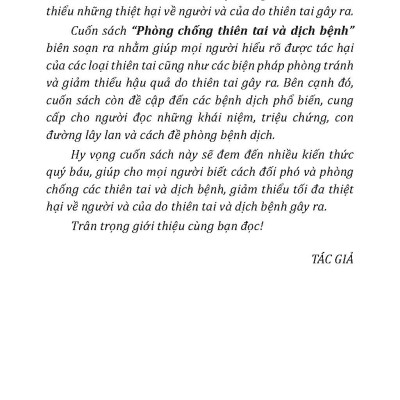 thiểu những thiệt hại về người và của do thiên tai gây ra.

Cuốn sách "Phòng chống thiên tai và dịch bệnh" biên soạn ra nhằm giúp mọi người hiểu rõ được tác hại của các loại thiên tai cũng như các biện pháp phòng tránh và giảm thiểu hậu quả do thiên tai gây ra. Bên cạnh đó, cuốn sách còn đề cập đến các bệnh dịch phổ biến, cung cấp cho người đọc những khái niệm, triệu chứng, con đường lây lan và cách đề phòng bệnh dịch.

Hy vọng cuốn sách này sẽ đem đến nhiều kiến thức quý báu, giúp cho mọi người biết cách đối phó và phòng chống các thiên tai và dịch bệnh, giảm thiểu tối đa thiệt hại về người và của do thiên tai và dịch bệnh gây ra.

Trân trọng giới thiệu cùng bạn đọc!

TÁC GIẢ